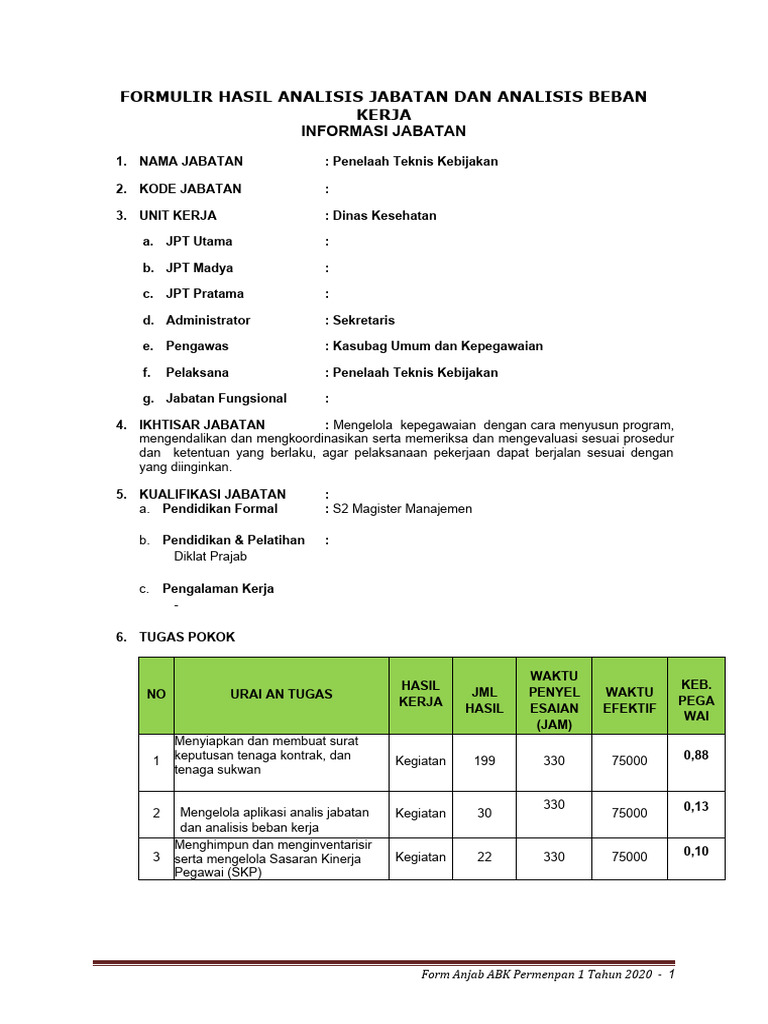 FORMULIR HASIL ANALISIS JABATAN DAN ANALISIS BEBAN KERJA
INFORMASI JABATAN

1. NAMA JABATAN : Penelaah Teknis Kebijakan

2. KODE JABATAN :

3. UNIT KERJA : Dinas Kesehatan

a. JPT Utama :

b. JPT Madya :

c. JPT Pratama :

d. Administrator : Sekretaris

e. Pengawas : Kasubag Umum dan Kepegawaian

f. Pelaksana : Penelaah Teknis Kebijakan

g. Jabatan Fungsional :

4. IKHTISAR JABATAN : Mengelola kepegawaian dengan cara menyusun program, mengendalikan dan mengkoordinasikan serta memeriksa dan mengevaluasi sesuai prosedur dan ketentuan yang berlaku, agar pelaksanaan pekerjaan dapat berjalan sesuai dengan yang diinginkan.

5. KUALIFIKASI JABATAN :
a. Pendidikan Formal : S2 Magister Manajemen

b. Pendidikan & Pelatihan :
Diklat Prajab

c. Pengalaman Kerja
-

6. TUGAS POKOK

| NO | URAI AN TUGAS | HASIL KERJA | JML HASIL | WAKTU PENYEL ESAIAN (JAM) | WAKTU EFEKTIF | KEB. PEGA WAI |
|---|---|---|---|---|---|---|
| 1 | Menyiapkan dan membuat surat keputusan tenaga kontrak, dan tenaga sukwan | Kegiatan | 199 | 330 | 75000 | 0,88 |
| 2 | Mengelola aplikasi analis jabatan dan analisis beban kerja | Kegiatan | 30 | 330 | 75000 | 0,13 |
| 3 | Menghimpun dan menginventarisir serta mengelola Sasaran Kinerja Pegawai (SKP) | Kegiatan | 22 | 330 | 75000 | 0,10 |

Form Anjab ABK Permenpan 1 Tahun 2020 - 1